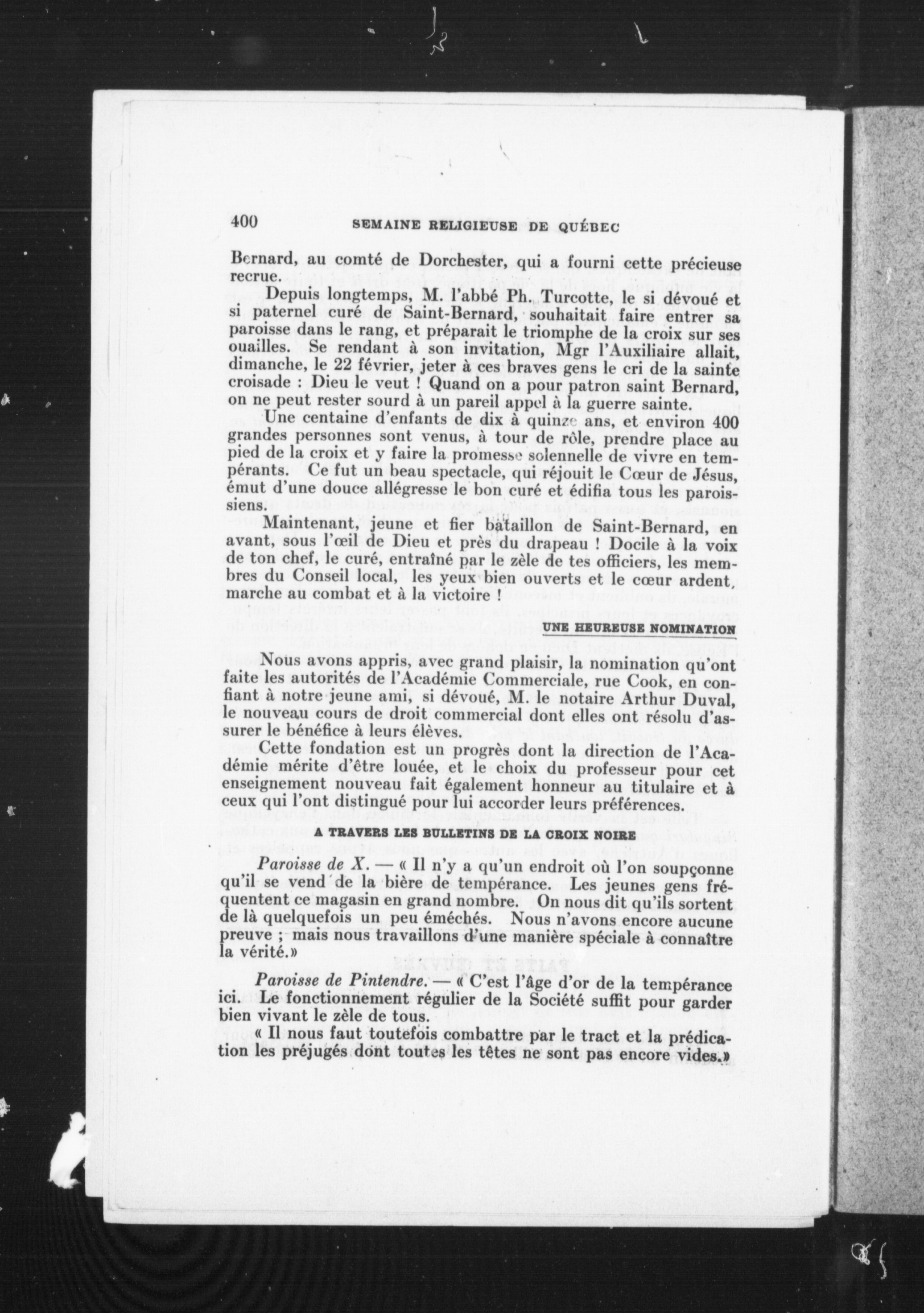 400 SEMAINE RELIGIEUSE DE QUÉBEC

Bernard, au comté de Dorchester, qui a fourni cette précieuse recrue.

Depuis longtemps, M. l'abbé Ph. Turcotte, le si dévoué et si paternel curé de Saint-Bernard, souhaitait faire entrer sa paroisse dans le rang, et préparait le triomphe de la croix sur ses ouailles. Se rendant à son invitation, Mgr l'Auxiliaire allait, dimanche, le 22 février, jeter à ces braves gens le cri de la sainte croisade : Dieu le veut ! Quand on a pour patron saint Bernard, on ne peut rester sourd à un pareil appel à la guerre sainte.

Une centaine d'enfants de dix à quinze ans, et environ 400 grandes personnes sont venus, à tour de rôle, prendre place au pied de la croix et y faire la promesse solennelle de vivre en tempérants. Ce fut un beau spectacle, qui réjouit le Cœur de Jésus, émut d'une douce allégresse le bon curé et édifia tous les paroissiens.

Maintenant, jeune et fier bataillon de Saint-Bernard, en avant, sous l'œil de Dieu et près du drapeau ! Docile à la voix de ton chef, le curé, entraîné par le zèle de tes officiers, les membres du Conseil local, les yeux bien ouverts et le cœur ardent, marche au combat et à la victoire !

UNE HEUREUSE NOMINATION

Nous avons appris, avec grand plaisir, la nomination qu'ont faite les autorités de l'Académie Commerciale, rue Cook, en confiant à notre jeune ami, si dévoué, M. le notaire Arthur Duval, le nouveau cours de droit commercial dont elles ont résolu d'assurer le bénéfice à leurs élèves.

Cette fondation est un progrès dont la direction de l'Académie mérite d'être louée, et le choix du professeur pour cet enseignement nouveau fait également honneur au titulaire et à ceux qui l'ont distingué pour lui accorder leurs préférences.

A TRAVERS LES BULLETINS DE LA CROIX NOIRE

Paroisse de X. — « Il n'y a qu'un endroit où l'on soupçonne qu'il se vend de la bière de tempérance. Les jeunes gens fréquentent ce magasin en grand nombre. On nous dit qu'ils sortent de là quelquefois un peu éméchés. Nous n'avons encore aucune preuve ; mais nous travaillons d'une manière spéciale à connaître la vérité.»

Paroisse de Pintendre. — « C'est l'âge d'or de la tempérance ici. Le fonctionnement régulier de la Société suffit pour garder bien vivant le zèle de tous.

« Il nous faut toutefois combattre par le tract et la prédication les préjugés dont toutes les têtes ne sont pas encore vides.»